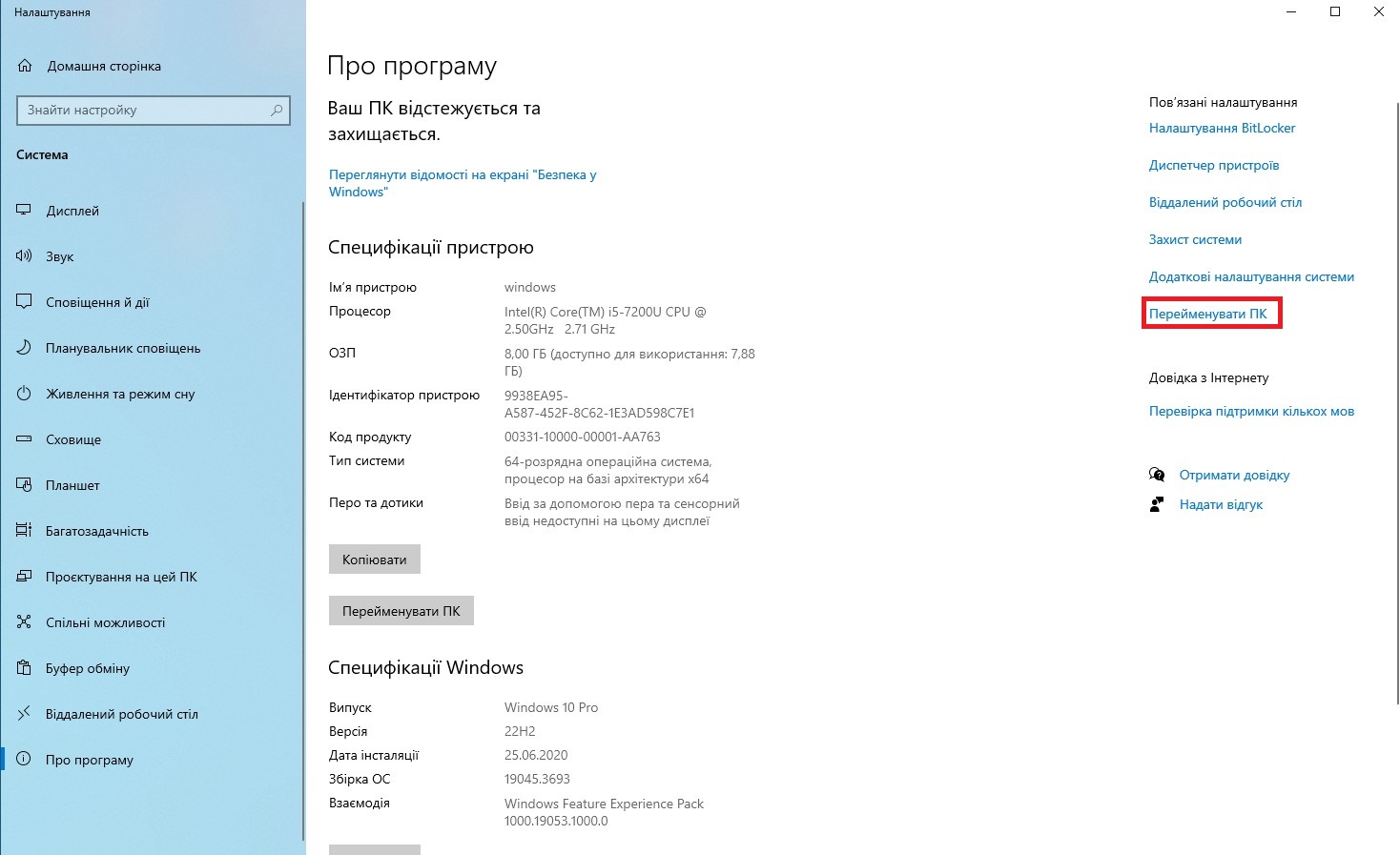 Налаштування

Домашня сторінка

Знайти настройку

Система

Дисплей

Звук

Сповіщення й дії

Планувальник сповіщень

Живлення та режим сну

Сховище

Планшет

Багатозадачність

Проєктування на цей ПК

Спільні можливості

Буфер обміну

Віддалений робочий стіл

Про програму

Про програму

Ваш ПК відстежується та захищається.

Переглянути відомості на екрані "Безпека у Windows"

Специфікації пристрою

| | |
|---|---|
| Ім'я пристрою | windows |
| Процесор | Intel(R) Core(TM) i5-7200U CPU @ 2.50GHz 2.71 GHz |
| ОЗП | 8,00 ГБ (доступно для використання: 7,88 ГБ) |
| Ідентифікатор пристрою | 9938EA95-A587-452F-8C62-1E3AD598C7E1 |
| Код продукту | 00331-10000-00001-AA763 |
| Тип системи | 64-розрядна операційна система, процесор на базі архітектури x64 |
| Перо та дотики | Ввід за допомогою пера та сенсорний ввід недоступні на цьому дисплеї |

Копіювати

Перейменувати ПК

Специфікації Windows

| | |
|---|---|
| Випуск | Windows 10 Pro |
| Версія | 22H2 |
| Дата інсталяції | 25.06.2020 |
| Збірка ОС | 19045.3693 |
| Взаємодія | Windows Feature Experience Pack 1000.19053.1000.0 |

Пов'язані налаштування

Налаштування BitLocker

Диспетчер пристроїв

Віддалений робочий стіл

Захист системи

Додаткові налаштування системи

Перейменувати ПК

Довідка з Інтернету

Перевірка підтримки кількох мов

Отримати довідку

Надати відгук